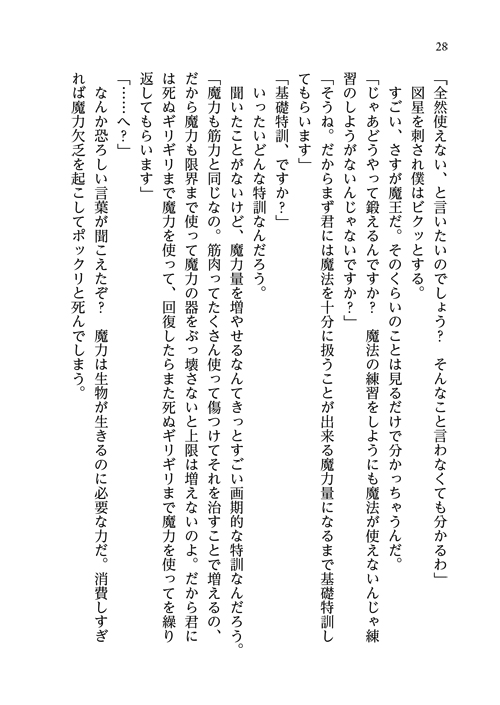 28

「全然使えない、と言いたいのでしょう？　そんなこと言わなくても分かるわ」
　図星を刺され僕はビクッとする。
　すごい、さすが魔王だ。そのくらいのことは見るだけで分かっちゃうんだ。
「じゃあどうやって鍛えるんですか？　魔法の練習をしようにも魔法が使えないんじゃ練習のしようがないんじゃないですか？」
「そうね。だからまず君には魔法を十分に扱うことが出来る魔力量になるまで基礎特訓してもらいます」
「基礎特訓、ですか？」
　いったいどんな特訓なんだろう。
　聞いたことがないけど、魔力量を増やせるなんてきっとすごい画期的な特訓なんだろう。
「魔力も筋力と同じなの。筋肉ってたくさん使って傷つけてそれを治すことで増えるの、だから魔力も限界まで使って魔力の器をぶっ壊さないと上限は増えないのよ。だから君には死ぬギリギリまで魔力を使って、回復したらまた死ぬギリギリまで魔力を使ってを繰り返してもらいます」
「……へ？」
　なんか恐ろしい言葉が聞こえたぞ？　魔力は生物が生きるのに必要な力だ。消費しすぎれば魔力欠乏を起こしてポックリと死んでしまう。